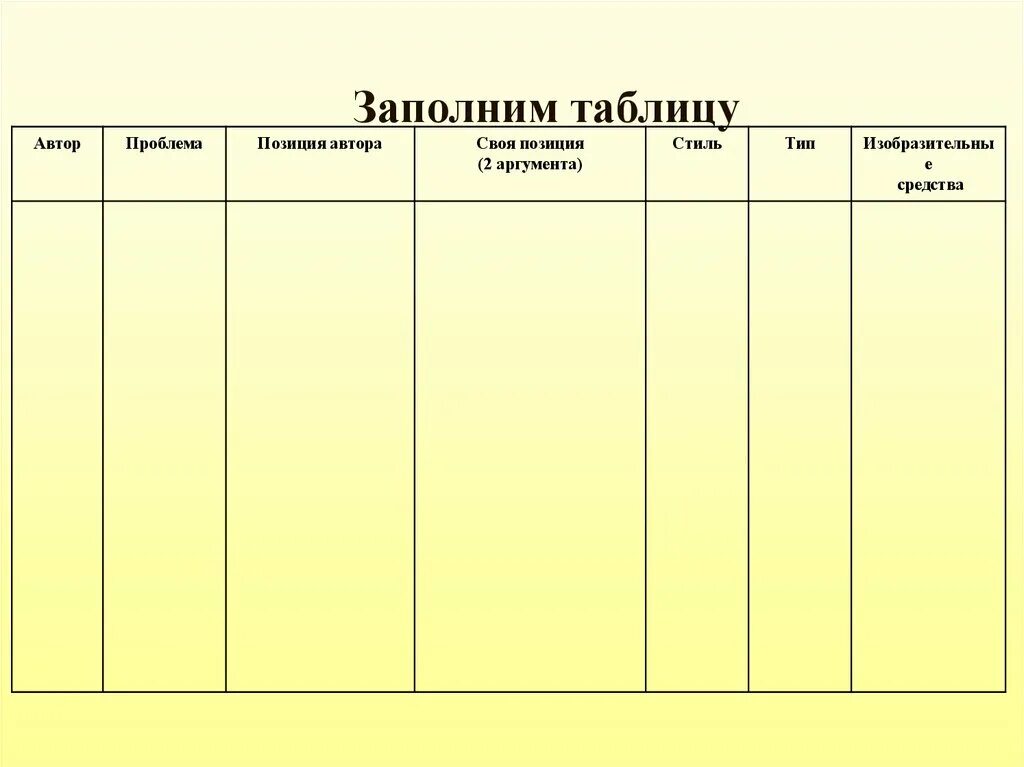 Заполним таблицу

| Автор | Проблема | Позиция автора | Своя позиция (2 аргумента) | Стиль | Тип | Изобразительные средства |
|---|---|---|---|---|---|---|
| | | | | | | |